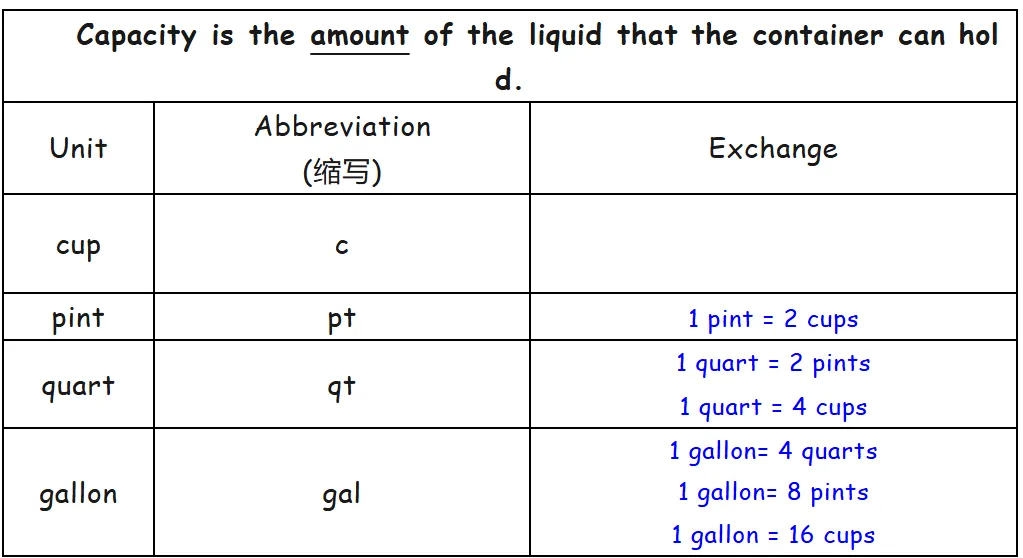 | Capacity is the amount of the liquid that the container can hold. | | |
|---|---|---|
| Unit | Abbreviation (缩写) | Exchange |
| cup | c | |
| pint | pt | 1 pint = 2 cups |
| quart | qt | 1 quart = 2 pints 1 quart = 4 cups |
| gallon | gal | 1 gallon= 4 quarts 1 gallon= 8 pints 1 gallon = 16 cups |